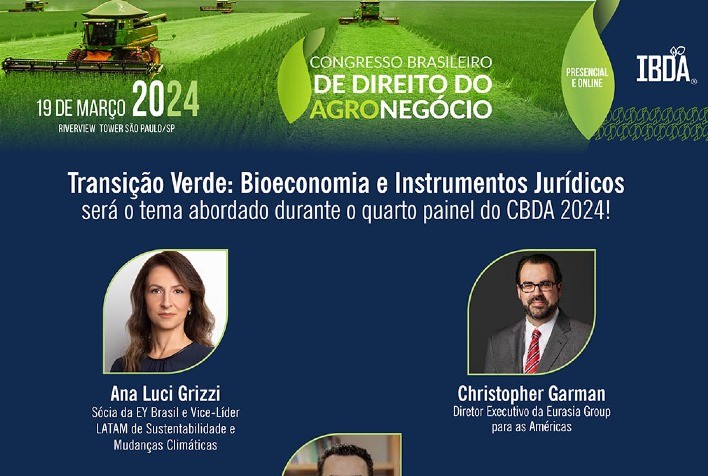 19 DE MARÇO 2024
RIVERVIEW TOWER SÃO PAULO/SP

CONGRESSO BRASILEIRO
DE DIREITO DO
AGRONEGÓCIO

PRESENCIAL
E ONLINE

IBDA

Transição Verde: Bioeconomia e Instrumentos Jurídicos
será o tema abordado durante o quarto painel do CBDA 2024!

Ana Luci Grizzi
Sócia da EY Brasil e Vice-Líder LATAM de Sustentabilidade e Mudanças Climáticas

Christopher Garman
Diretor Executivo da Eurasia Group para as Américas